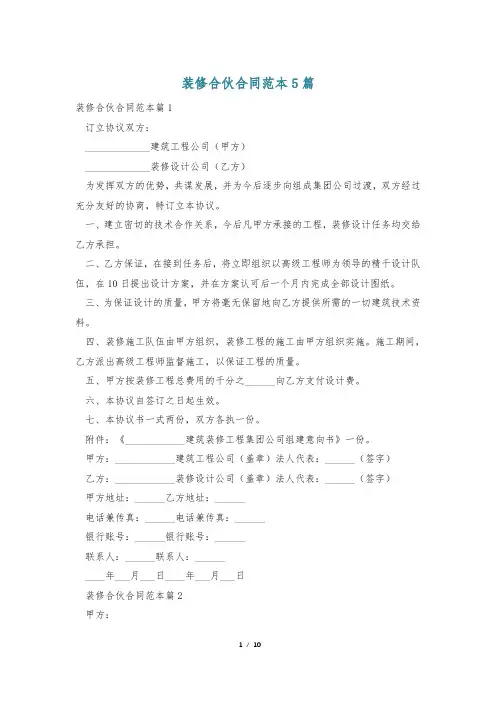 装修合伙合同范本5篇

装修合伙合同范本篇1

订立协议双方：

______________建筑工程公司（甲方）

______________装修设计公司（乙方）

为发挥双方的优势，共谋发展，并为今后逐步向组成集团公司过渡，双方经过充分友好的协商，特订立本协议。

一、建立密切的技术合作关系，今后凡甲方承接的工程，装修设计任务均交给乙方承担。

二、乙方保证，在接到任务后，将立即组织以高级工程师为领导的精干设计队伍，在10日提出设计方案，并在方案认可后一个月内完成全部设计图纸。

三、为保证设计的质量，甲方将毫无保留地向乙方提供所需的一切建筑技术资料。

四、装修施工队伍由甲方组织，装修工程的施工由甲方组织实施。施工期间，乙方派出高级工程师监督施工，以保证工程的质量。

五、甲方按装修工程总费用的千分之______向乙方支付设计费。

六、本协议自签订之日起生效。

七、本协议书一式两份，双方各执一份。

附件：《____________建筑装修工程集团公司组建意向书》一份。

甲方：____________建筑工程公司（盖章）法人代表：______（签字）

乙方：____________装修设计公司（盖章）法人代表：______（签字）

甲方地址：______乙方地址：______

电话兼传真：______电话兼传真：______

银行账号：______银行账号：______

联系人：______联系人：______

____年___月___日____年___月___日

装修合伙合同范本篇2

甲方：

1 / 10